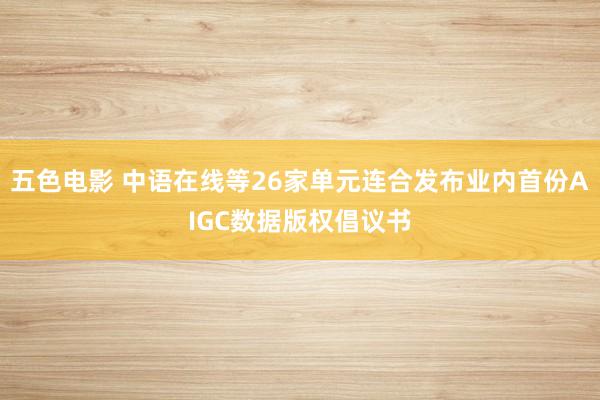 五色电影 中语在线等26家单元连合发布业内首份AIGC数据版权倡议书